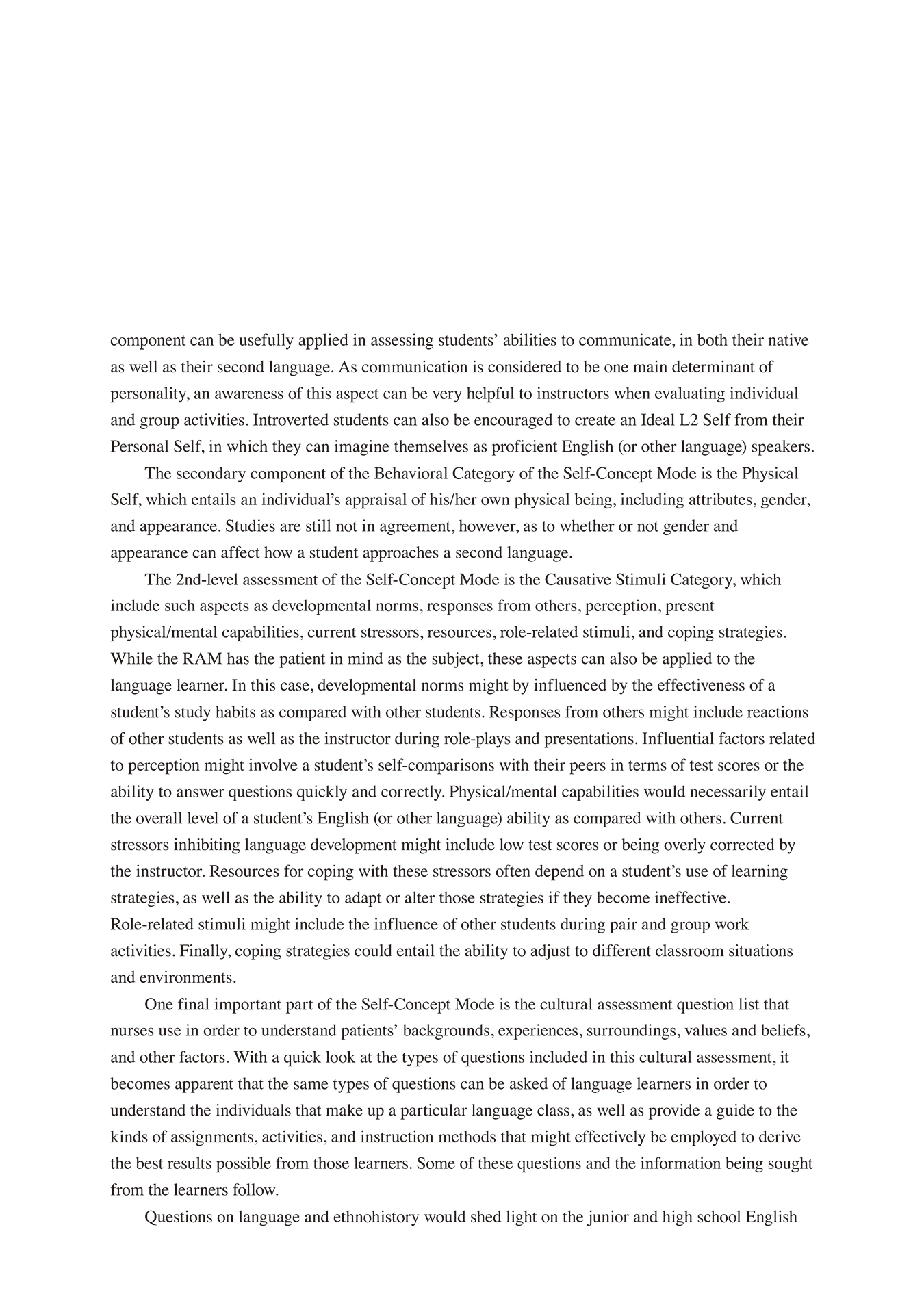 component can be usefully applied in assessing students' abilities to communicate, in both their native as well as their second language. As communication is considered to be one main determinant of personality, an awareness of this aspect can be very helpful to instructors when evaluating individual and group activities. Introverted students can also be encouraged to create an Ideal L2 Self from their Personal Self, in which they can imagine themselves as proficient English (or other language) speakers.

The secondary component of the Behavioral Category of the Self-Concept Mode is the Physical Self, which entails an individual's appraisal of his/her own physical being, including attributes, gender, and appearance. Studies are still not in agreement, however, as to whether or not gender and appearance can affect how a student approaches a second language.

The 2nd-level assessment of the Self-Concept Mode is the Causative Stimuli Category, which include such aspects as developmental norms, responses from others, perception, present physical/mental capabilities, current stressors, resources, role-related stimuli, and coping strategies. While the RAM has the patient in mind as the subject, these aspects can also be applied to the language learner. In this case, developmental norms might by influenced by the effectiveness of a student's study habits as compared with other students. Responses from others might include reactions of other students as well as the instructor during role-plays and presentations. Influential factors related to perception might involve a student's self-comparisons with their peers in terms of test scores or the ability to answer questions quickly and correctly. Physical/mental capabilities would necessarily entail the overall level of a student's English (or other language) ability as compared with others. Current stressors inhibiting language development might include low test scores or being overly corrected by the instructor. Resources for coping with these stressors often depend on a student's use of learning strategies, as well as the ability to adapt or alter those strategies if they become ineffective. Role-related stimuli might include the influence of other students during pair and group work activities. Finally, coping strategies could entail the ability to adjust to different classroom situations and environments.

One final important part of the Self-Concept Mode is the cultural assessment question list that nurses use in order to understand patients' backgrounds, experiences, surroundings, values and beliefs, and other factors. With a quick look at the types of questions included in this cultural assessment, it becomes apparent that the same types of questions can be asked of language learners in order to understand the individuals that make up a particular language class, as well as provide a guide to the kinds of assignments, activities, and instruction methods that might effectively be employed to derive the best results possible from those learners. Some of these questions and the information being sought from the learners follow.

Questions on language and ethnohistory would shed light on the junior and high school English